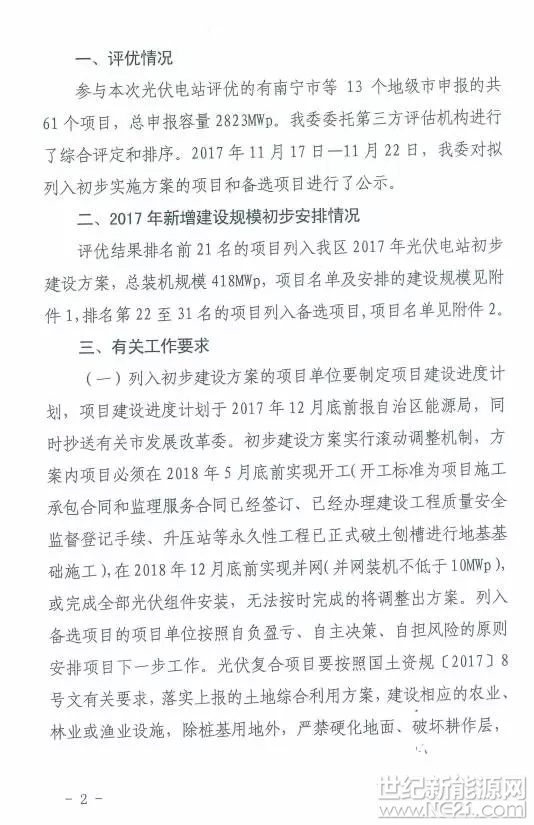 一、评优情况

参与本次光伏电站评优的有南宁市等 13 个地级市申报的共 61 个项目，总申报容量 2823MWp。我委委托第三方评估机构进行了综合评定和排序。2017 年 11 月 17 日—11 月 22 日，我委对拟列入初步实施方案的项目和备选项目进行了公示。

二、2017 年新增建设规模初步安排情况

评优结果排名前 21 名的项目列入我区 2017 年光伏电站初步建设方案，总装机规模 418MWp，项目名单及安排的建设规模见附件 1，排名第 22 至 31 名的项目列入备选项目，项目名单见附件 2。

三、有关工作要求

（一）列入初步建设方案的项目单位要制定项目建设进度计划，项目建设进度计划于 2017 年 12 月底前报自治区能源局，同时抄送有关市发展改革委。初步建设方案实行滚动调整机制，方案内项目必须在 2018 年 5 月底前实现开工（开工标准为项目施工承包合同和监理服务合同已经签订、已经办理建设工程质量安全监督登记手续、升压站等永久性工程已正式破土刨槽进行地基基础施工），在 2018 年 12 月底前实现并网（并网装机不低于 10MWp），或完成全部光伏组件安装，无法按时完成的将调整出方案。列入备选项目的项目单位按照自负盈亏、自主决策、自担风险的原则安排项目下一步工作。光伏复合项目要按照国土资规〔2017〕8 号文有关要求，落实上报的土地综合利用方案，建设相应的农业、林业或渔业设施，除桩基用地外，严禁硬化地面、破坏耕作层，

- 2 -

世纪新能源网 www.NE21.com